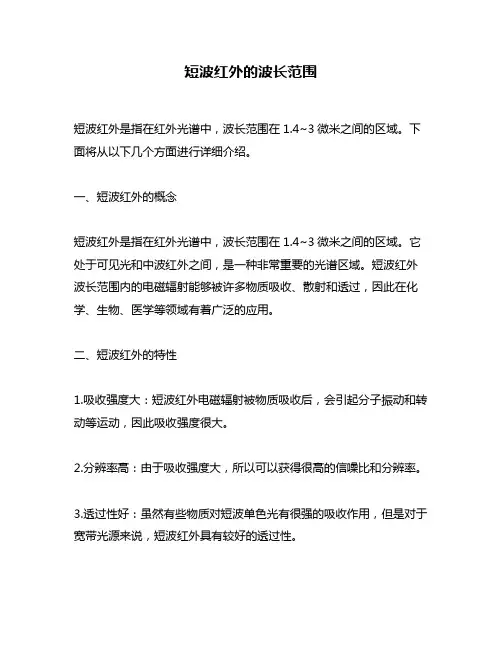 短波红外的波长范围

短波红外是指在红外光谱中，波长范围在 1.4~3 微米之间的区域。下面将从以下几个方面进行详细介绍。

一、短波红外的概念

短波红外是指在红外光谱中，波长范围在 1.4~3 微米之间的区域。它处于可见光和中波红外之间，是一种非常重要的光谱区域。短波红外波长范围内的电磁辐射能够被许多物质吸收、散射和透过，因此在化学、生物、医学等领域有着广泛的应用。

二、短波红外的特性

1.吸收强度大：短波红外电磁辐射被物质吸收后，会引起分子振动和转动等运动，因此吸收强度很大。

2.分辨率高：由于吸收强度大，所以可以获得很高的信噪比和分辨率。

3.透过性好：虽然有些物质对短波单色光有很强的吸收作用，但是对于宽带光源来说，短波红外具有较好的透过性。